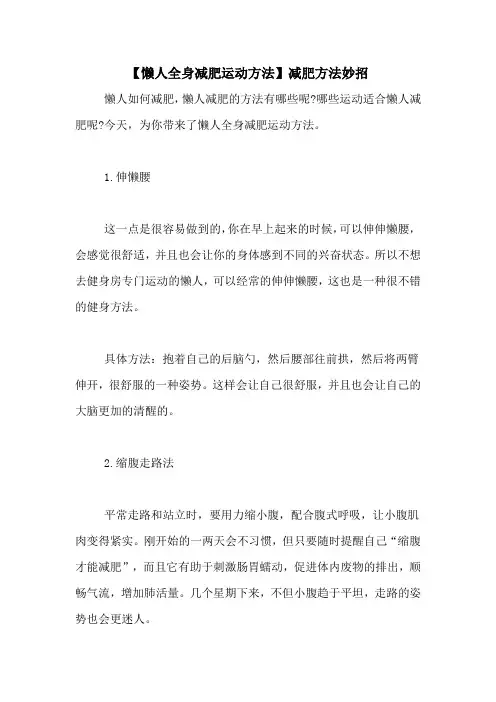 【懒人全身减肥运动方法】减肥方法妙招

懒人如何减肥,懒人减肥的方法有哪些呢?哪些运动适合懒人减肥呢?今天，为你带来了懒人全身减肥运动方法。

1.伸懒腰

这一点是很容易做到的,你在早上起来的时候,可以伸伸懒腰，会感觉很舒适，并且也会让你的身体感到不同的兴奋状态。所以不想去健身房专门运动的懒人，可以经常的伸伸懒腰，这也是一种很不错的健身方法。

具体方法：抱着自己的后脑勺，然后腰部往前拱，然后将两臂伸开，很舒服的一种姿势。这样会让自己很舒服，并且也会让自己的大脑更加的清醒的。

2.缩腹走路法

平常走路和站立时，要用力缩小腹，配合腹式呼吸，让小腹肌肉变得紧实。刚开始的一两天会不习惯，但只要随时提醒自己“缩腹才能减肥”，而且它有助于刺激肠胃蠕动，促进体内废物的排出，顺畅气流，增加肺活量。几个星期下来，不但小腹趋于平坦，走路的姿势也会更迷人。